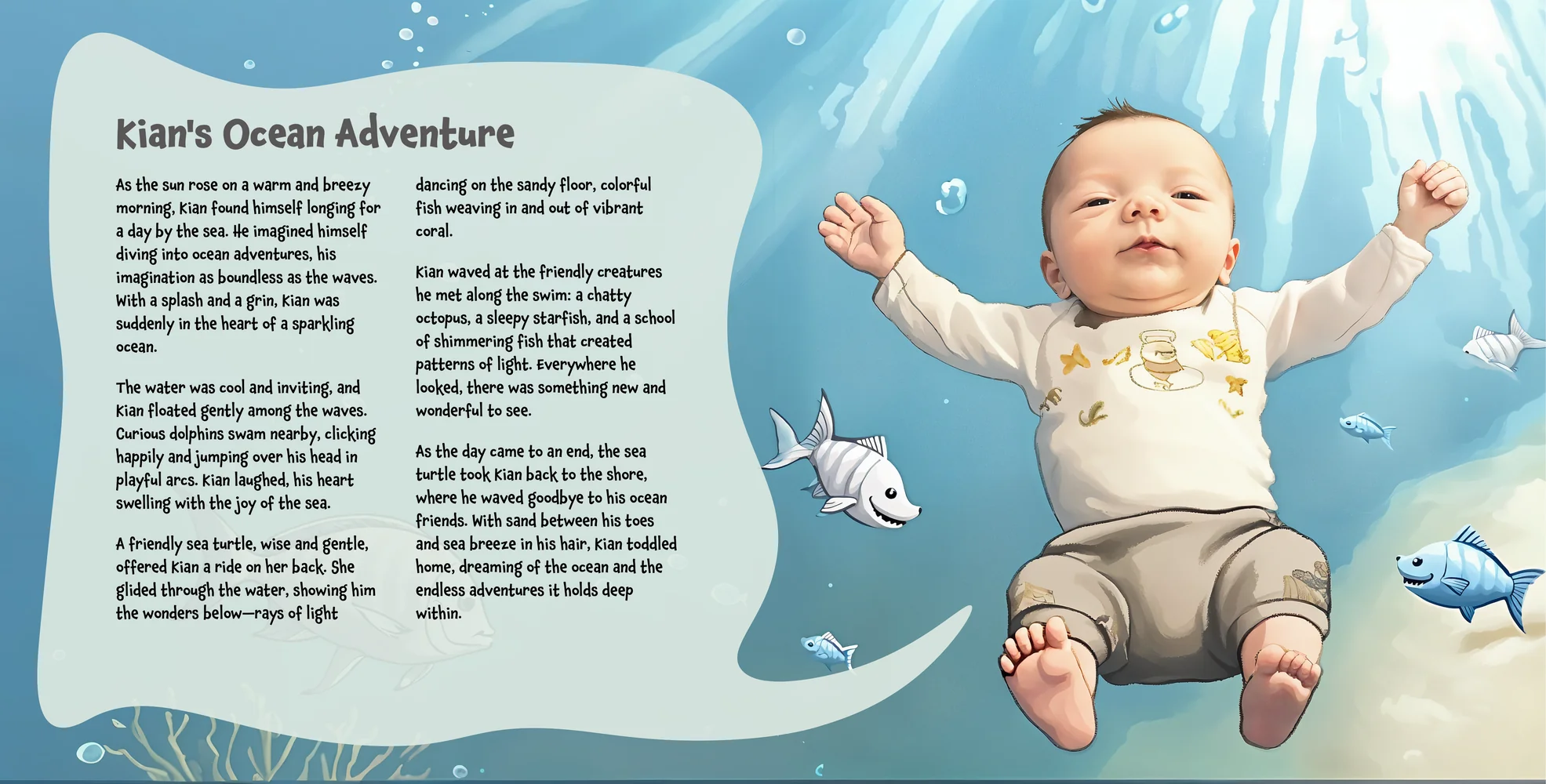 Kian's Ocean Adventure

As the sun rose on a warm and breezy morning, Kian found himself longing for a day by the sea. He imagined himself diving into ocean adventures, his imagination as boundless as the waves. With a splash and a grin, Kian was suddenly in the heart of a sparkling ocean.

The water was cool and inviting, and Kian floated gently among the waves. Curious dolphins swam nearby, clicking happily and jumping over his head in playful arcs. Kian laughed, his heart swelling with the joy of the sea.

A friendly sea turtle, wise and gentle, offered Kian a ride on her back. She glided through the water, showing him the wonders below—rays of light dancing on the sandy floor, colorful fish weaving in and out of vibrant coral.

Kian waved at the friendly creatures he met along the swim: a chatty octopus, a sleepy starfish, and a school of shimmering fish that created patterns of light. Everywhere he looked, there was something new and wonderful to see.

As the day came to an end, the sea turtle took Kian back to the shore, where he waved goodbye to his ocean friends. With sand between his toes and sea breeze in his hair, Kian toddled home, dreaming of the ocean and the endless adventures it holds deep within.